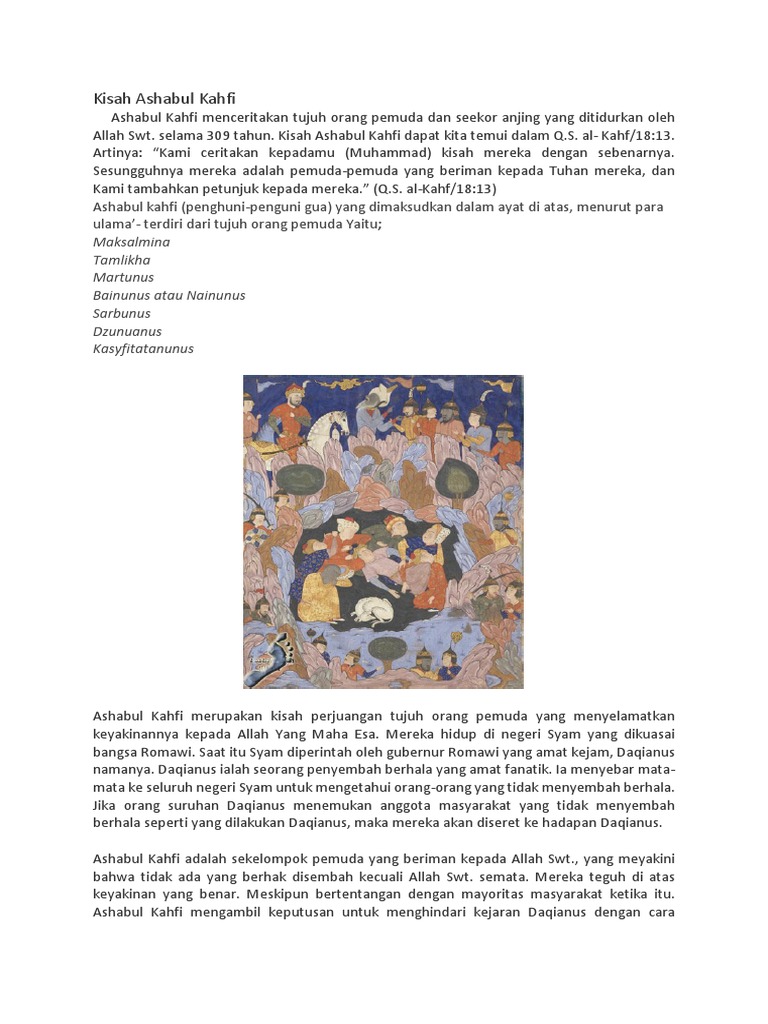 Kisah Ashabul Kahfi

Ashabul Kahfi menceritakan tujuh orang pemuda dan seekor anjing yang ditidurkan oleh Allah Swt. selama 309 tahun. Kisah Ashabul Kahfi dapat kita temui dalam Q.S. al- Kahf/18:13. Artinya: “Kami ceritakan kepadamu (Muhammad) kisah mereka dengan sebenarnya. Sesungguhnya mereka adalah pemuda-pemuda yang beriman kepada Tuhan mereka, dan Kami tambahkan petunjuk kepada mereka.” (Q.S. al-Kahf/18:13)
Ashabul kahfi (penghuni-penguni gua) yang dimaksudkan dalam ayat di atas, menurut para ulama’- terdiri dari tujuh orang pemuda Yaitu;
Maksalmina
Tamlikha
Martunus
Bainunus atau Nainunus
Sarbunus
Dzunuanus
Kasyfitatanunus

Ashabul Kahfi merupakan kisah perjuangan tujuh orang pemuda yang menyelamatkan keyakinannya kepada Allah Yang Maha Esa. Mereka hidup di negeri Syam yang dikuasai bangsa Romawi. Saat itu Syam diperintah oleh gubernur Romawi yang amat kejam, Daqianus namanya. Daqianus ialah seorang penyembah berhala yang amat fanatik. Ia menyebar mata-mata ke seluruh negeri Syam untuk mengetahui orang-orang yang tidak menyembah berhala. Jika orang suruhan Daqianus menemukan anggota masyarakat yang tidak menyembah berhala seperti yang dilakukan Daqianus, maka mereka akan diseret ke hadapan Daqianus.

Ashabul Kahfi adalah sekelompok pemuda yang beriman kepada Allah Swt., yang meyakini bahwa tidak ada yang berhak disembah kecuali Allah Swt. semata. Mereka teguh di atas keyakinan yang benar. Meskipun bertentangan dengan mayoritas masyarakat ketika itu. Ashabul Kahfi mengambil keputusan untuk menghindari kejaran Daqianus dengan cara